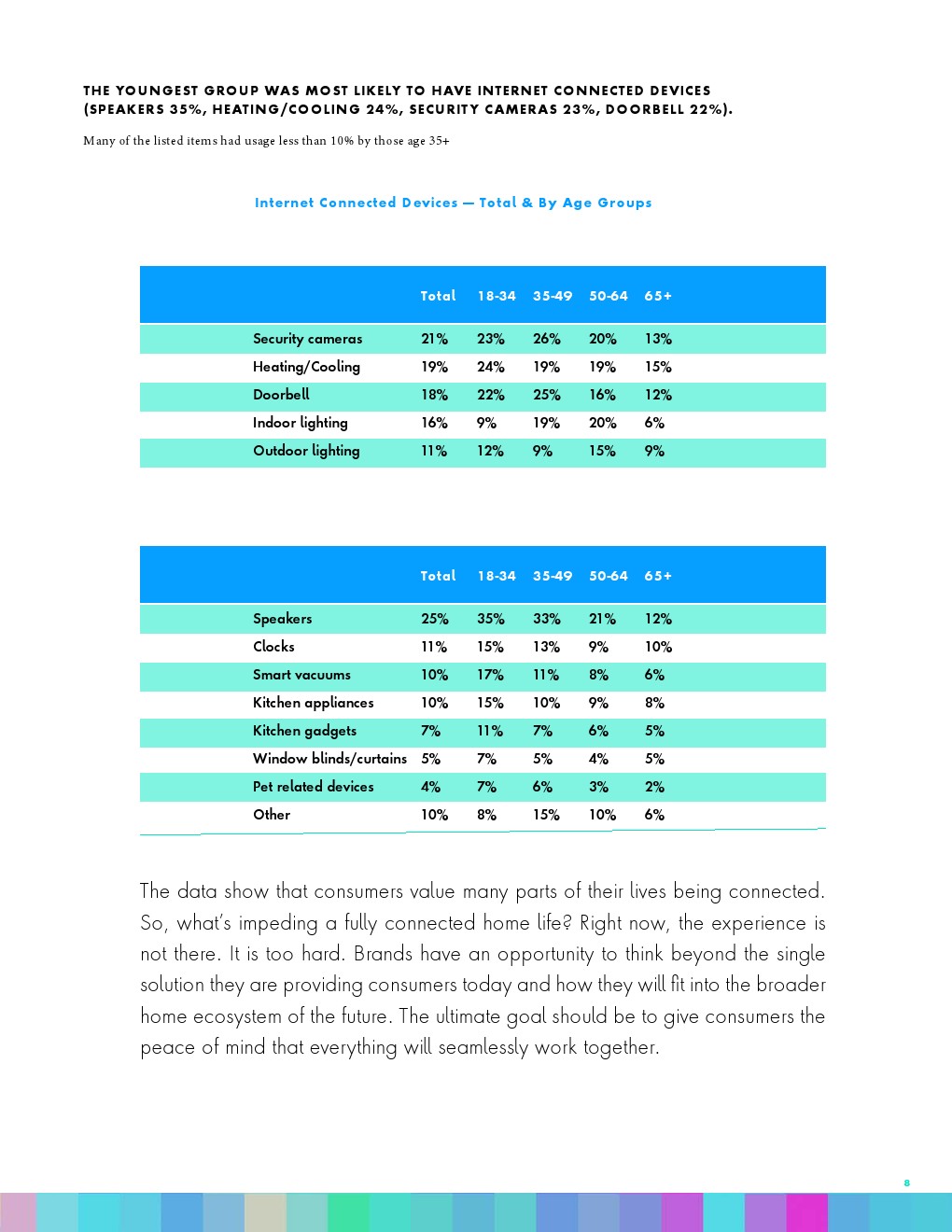 THE YOUNGEST GROUP WAS MOST LIKELY TO HAVE INTERNET CONNECTED DEVICES (SPEAKERS 35%, HEATING/COOLING 24%, SECURITY CAMERAS 23%, DOORBELL 22%).

Many of the listed items had usage less than 10% by those age 35+

Internet Connected Devices — Total & By Age Groups

| | Total | 18-34 | 35-49 | 50-64 | 65+ |
|---|---|---|---|---|---|
| Security cameras | 21% | 23% | 26% | 20% | 13% |
| Heating/Cooling | 19% | 24% | 19% | 19% | 15% |
| Doorbell | 18% | 22% | 25% | 16% | 12% |
| Indoor lighting | 16% | 9% | 19% | 20% | 6% |
| Outdoor lighting | 11% | 12% | 9% | 15% | 9% |

| | Total | 18-34 | 35-49 | 50-64 | 65+ |
|---|---|---|---|---|---|
| Speakers | 25% | 35% | 33% | 21% | 12% |
| Clocks | 11% | 15% | 13% | 9% | 10% |
| Smart vacuums | 10% | 17% | 11% | 8% | 6% |
| Kitchen appliances | 10% | 15% | 10% | 9% | 8% |
| Kitchen gadgets | 7% | 11% | 7% | 6% | 5% |
| Window blinds/curtains | 5% | 7% | 5% | 4% | 5% |
| Pet related devices | 4% | 7% | 6% | 3% | 2% |
| Other | 10% | 8% | 15% | 10% | 6% |

The data show that consumers value many parts of their lives being connected. So, what's impeding a fully connected home life? Right now, the experience is not there. It is too hard. Brands have an opportunity to think beyond the single solution they are providing consumers today and how they will fit into the broader home ecosystem of the future. The ultimate goal should be to give consumers the peace of mind that everything will seamlessly work together.

8